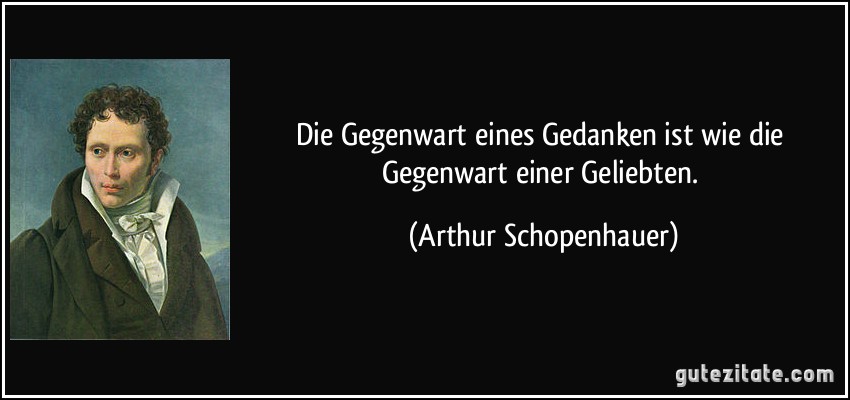 Die Gegenwart eines Gedanken ist wie die Gegenwart einer Geliebten.

(Arthur Schopenhauer)

gutezitate.com